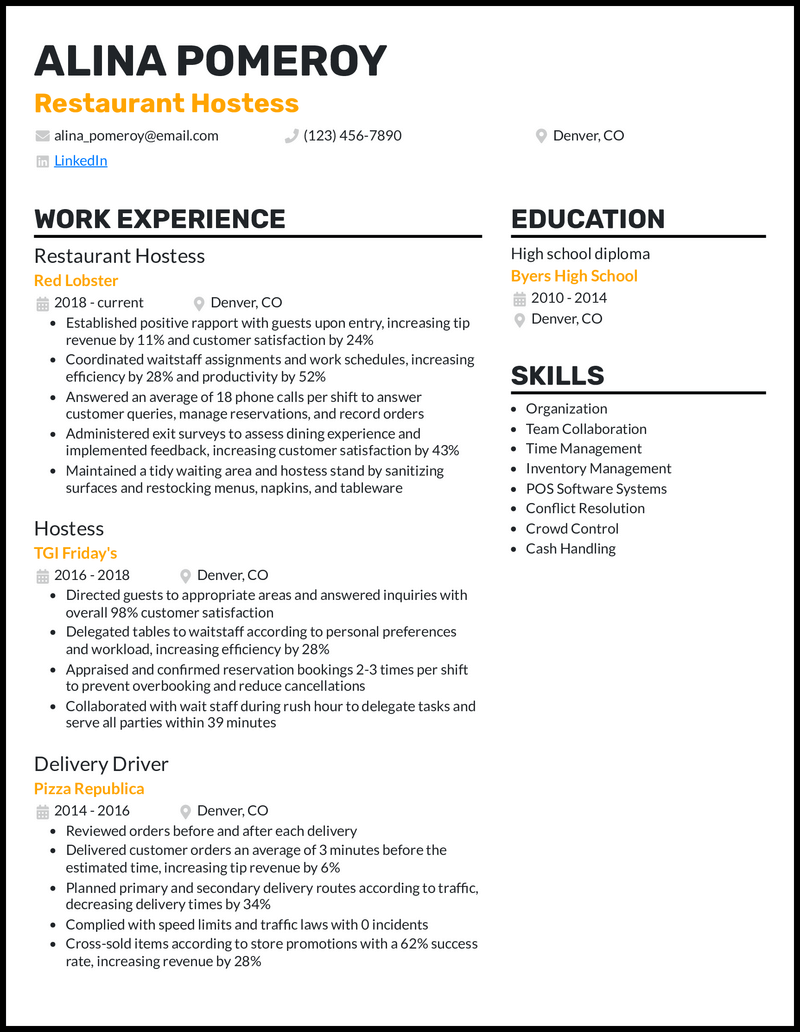 ALINA POMEROY
Restaurant Hostess

alina_pomeroy@email.com
(123) 456-7890
Denver, CO
LinkedIn

WORK EXPERIENCE

Restaurant Hostess
Red Lobster
2018 - current
Denver, CO
• Established positive rapport with guests upon entry, increasing tip revenue by 11% and customer satisfaction by 24%
• Coordinated waitstaff assignments and work schedules, increasing efficiency by 28% and productivity by 52%
• Answered an average of 18 phone calls per shift to answer customer queries, manage reservations, and record orders
• Administered exit surveys to assess dining experience and implemented feedback, increasing customer satisfaction by 43%
• Maintained a tidy waiting area and hostess stand by sanitizing surfaces and restocking menus, napkins, and tableware

Hostess
TGI Friday's
2016 - 2018
Denver, CO
• Directed guests to appropriate areas and answered inquiries with overall 98% customer satisfaction
• Delegated tables to waitstaff according to personal preferences and workload, increasing efficiency by 28%
• Appraised and confirmed reservation bookings 2-3 times per shift to prevent overbooking and reduce cancellations
• Collaborated with wait staff during rush hour to delegate tasks and serve all parties within 39 minutes

Delivery Driver
Pizza Republica
2014 - 2016
Denver, CO
• Reviewed orders before and after each delivery
• Delivered customer orders an average of 3 minutes before the estimated time, increasing tip revenue by 6%
• Planned primary and secondary delivery routes according to traffic, decreasing delivery times by 34%
• Complied with speed limits and traffic laws with 0 incidents
• Cross-sold items according to store promotions with a 62% success rate, increasing revenue by 28%

EDUCATION

High school diploma
Byers High School
2010 - 2014
Denver, CO

SKILLS

• Organization
• Team Collaboration
• Time Management
• Inventory Management
• POS Software Systems
• Conflict Resolution
• Crowd Control
• Cash Handling